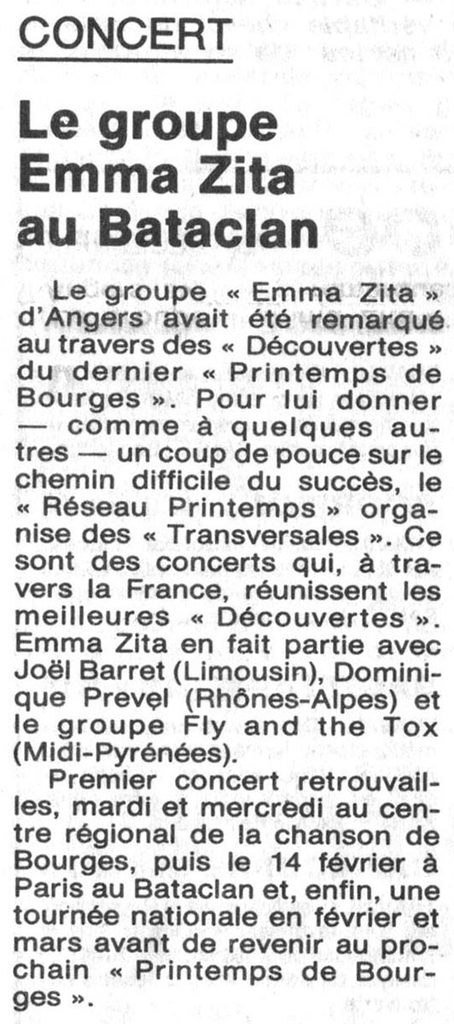 CONCERT

Le groupe Emma Zita au Bataclan

Le groupe « Emma Zita » d'Angers avait été remarqué au travers des « Découvertes » du dernier « Printemps de Bourges ». Pour lui donner — comme à quelques autres — un coup de pouce sur le chemin difficile du succès, le « Réseau Printemps » organise des « Transversales ». Ce sont des concerts qui, à travers la France, réunissent les meilleures « Découvertes ». Emma Zita en fait partie avec Joël Barret (Limousin), Dominique Prevel (Rhônes-Alpes) et le groupe Fly and the Tox (Midi-Pyrénées).

Premier concert retrouvailles, mardi et mercredi au centre régional de la chanson de Bourges, puis le 14 février à Paris au Bataclan et, enfin, une tournée nationale en février et mars avant de revenir au prochain « Printemps de Bourges ».